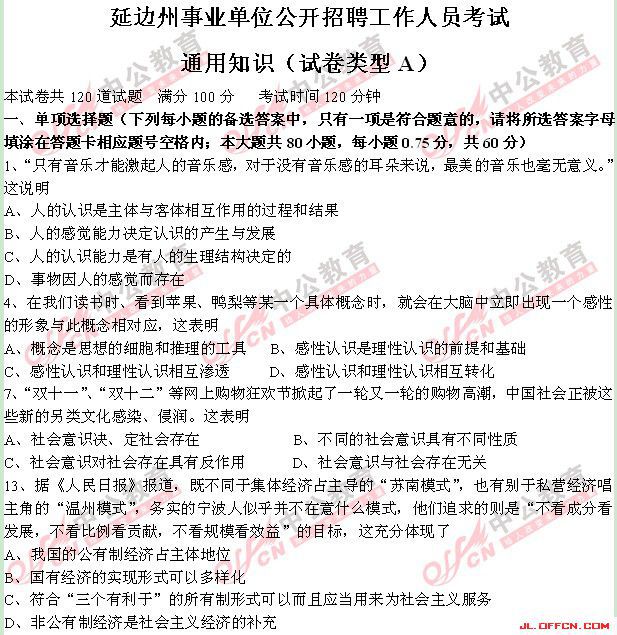 延边州事业单位公开招聘工作人员考试

通用知识（试卷类型 A）

本试卷共 120 道试题　满分 100 分　　考试时间 120 分钟

一、单项选择题（下列每小题的备选答案中，只有一项是符合题意的，请将所选答案字母填涂在答题卡相应题号空格内；本大题共 80 小题，每小题 0.75 分，共 60 分）

1、“只有音乐才能激起人的音乐感，对于没有音乐感的耳朵来说，最美的音乐也毫无意义。”这说明

A、人的认识是主体与客体相互作用的过程和结果

B、人的感觉能力决定认识的产生与发展

C、人的认识能力是有人的生理结构决定的

D、事物因人的感觉而存在

4、在我们读书时、看到苹果、鸭梨等某一个具体概念时，就会在大脑中立即出现一个感性的形象与此概念相对应，这表明

A、概念是思想的细胞和推理的工具　　B、感性认识是理性认识的前提和基础

C、感性认识和理性认识相互渗透　　D、感性认识和理性认识相互转化

7、“双十一”、“双十二”等网上购物狂欢节掀起了一轮又一轮的购物高潮，中国社会正被这些新的另类文化感染、侵润。这表明

A、社会意识决、定社会存在　　B、不同的社会意识具有不同性质

C、社会意识对社会存在具有反作用　　D、社会意识与社会存在无关

13、据《人民日报》报道，既不同于集体经济占主导的“苏南模式”，也有别于私营经济唱主角的“温州模式”，务实的宁波人似乎并不在意什么模式，他们追求的则是“不看成分看发展，不看比例看贡献，不看规模看效益”的目标，这充分体现了

A、我国的公有制经济占主体地位

B、国有经济的实现形式可以多样化

C、符合“三个有利于”的所有制形式可以而且应当用来为社会主义服务

D、非公有制经济是社会主义经济的补充

中公教育

JL.OFFCN.COM